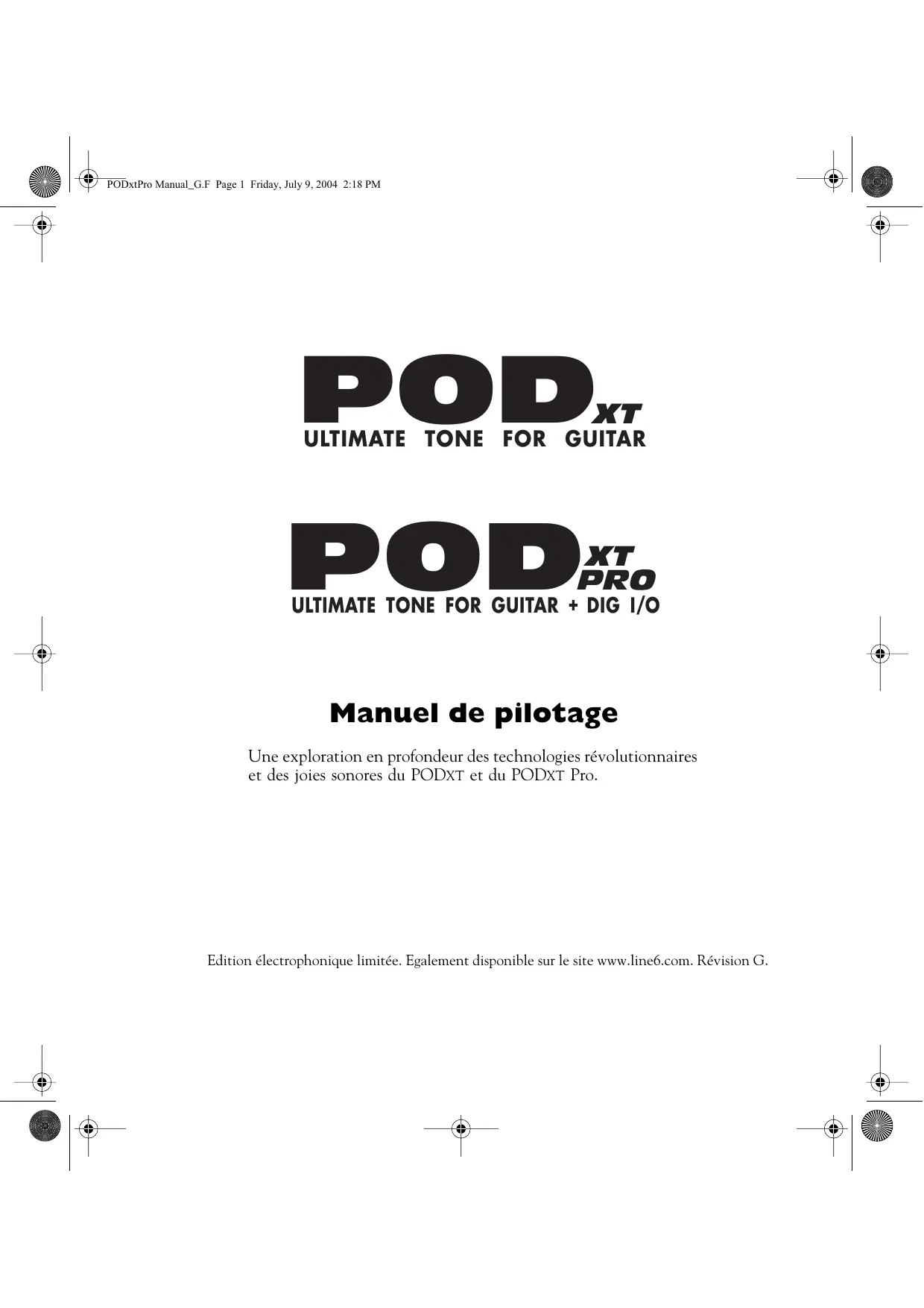 PODxtPro Manual_G.F Page 1 Friday, July 9, 2004 2:18 PM

PODXT
ULTIMATE TONE FOR GUITAR

PODXT PRO
ULTIMATE TONE FOR GUITAR + DIG I/O

Manuel de pilotage

Une exploration en profondeur des technologies révolutionnaires et des joies sonores du PODXT et du PODXT Pro.

Edition électrophonique limitée. Egalement disponible sur le site www.line6.com. Révision G.